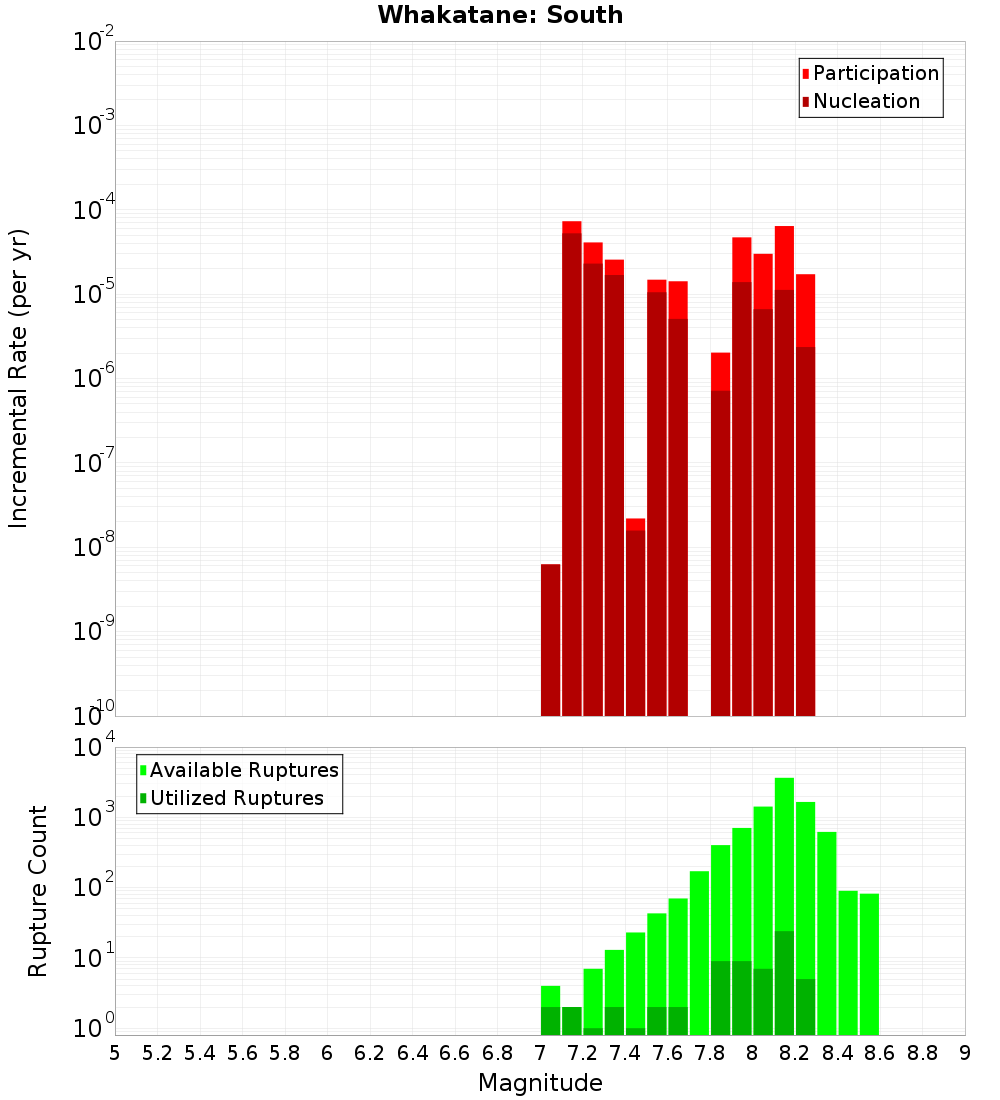 Whakatane: South

Participation
Nucleation

Incremental Rate (per yr)

$10^{-2}$
$10^{-3}$
$10^{-4}$
$10^{-5}$
$10^{-6}$
$10^{-7}$
$10^{-8}$
$10^{-9}$
$10^{-10}$

Available Ruptures
Utilized Ruptures

Rupture Count

$10^{4}$
$10^{3}$
$10^{2}$
$10^{1}$
$10^{0}$

5 5.2 5.4 5.6 5.8 6 6.2 6.4 6.6 6.8 7 7.2 7.4 7.6 7.8 8 8.2 8.4 8.6 8.8 9

Magnitude